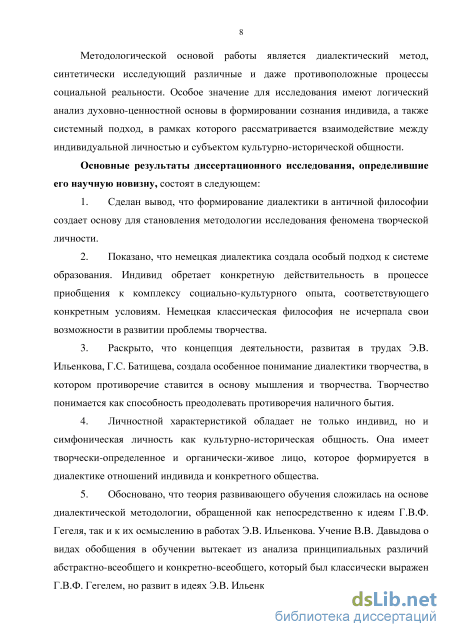 8

Методологической основой работы является диалектический метод, синтетически исследующий различные и даже противоположные процессы социальной реальности. Особое значение для исследования имеют логический анализ духовно-ценностной основы в формировании сознания индивида, а также системный подход, в рамках которого рассматривается взаимодействие между индивидуальной личностью и субъектом культурно-исторической общности.

**Основные результаты диссертационного исследования, определившие его научную новизну,** состоят в следующем:

1. Сделан вывод, что формирование диалектики в античной философии создает основу для становления методологии исследования феномена творческой личности.

2. Показано, что немецкая диалектика создала особый подход к системе образования. Индивид обретает конкретную действительность в процессе приобщения к комплексу социально-культурного опыта, соответствующего конкретным условиям. Немецкая классическая философия не исчерпала свои возможности в развитии проблемы творчества.

3. Раскрыто, что концепция деятельности, развитая в трудах Э.В. Ильенкова, Г.С. Батищева, создала особенное понимание диалектики творчества, в котором противоречие ставится в основу мышления и творчества. Творчество понимается как способность преодолевать противоречия наличного бытия.

4. Личностной характеристикой обладает не только индивид, но и симфоническая личность как культурно-историческая общность. Она имеет творчески-определенное и органически-живое лицо, которое формируется в диалектике отношений индивида и конкретного общества.

5. Обосновано, что теория развивающего обучения сложилась на основе диалектической методологии, обращенной как непосредственно к идеям Г.В.Ф. Гегеля, так и к их осмыслению в работах Э.В. Ильенкова. Учение В.В. Давыдова о видах обобщения в обучении вытекает из анализа принципиальных различий абстрактно-всеобщего и конкретно-всеобщего, который был классически выражен Г.В.Ф. Гегелем, но развит в идеях Э.В. Ильенк

dsLib.net
библиотека диссертаций